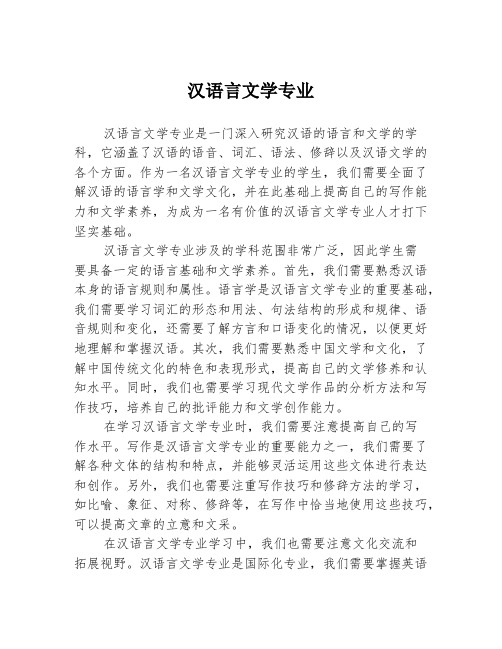 汉语言文学专业

汉语言文学专业是一门深入研究汉语的语言和文学的学科，它涵盖了汉语的语音、词汇、语法、修辞以及汉语文学的各个方面。作为一名汉语言文学专业的学生，我们需要全面了解汉语的语言学和文学文化，并在此基础上提高自己的写作能力和文学素养，为成为一名有价值的汉语言文学专业人才打下坚实基础。

汉语言文学专业涉及的学科范围非常广泛，因此学生需要具备一定的语言基础和文学素养。首先，我们需要熟悉汉语本身的语言规则和属性。语言学是汉语言文学专业的重要基础，我们需要学习词汇的形态和用法、句法结构的形成和规律、语音规则和变化，还需要了解方言和口语变化的情况，以便更好地理解和掌握汉语。其次，我们需要熟悉中国文学和文化，了解中国传统文化的特色和表现形式，提高自己的文学修养和认知水平。同时，我们也需要学习现代文学作品的分析方法和写作技巧，培养自己的批评能力和文学创作能力。

在学习汉语言文学专业时，我们需要注意提高自己的写作水平。写作是汉语言文学专业的重要能力之一，我们需要了解各种文体的结构和特点，并能够灵活运用这些文体进行表达和创作。另外，我们也需要注重写作技巧和修辞方法的学习，如比喻、象征、对称、修辞等，在写作中恰当地使用这些技巧，可以提高文章的立意和文采。

在汉语言文学专业学习中，我们也需要注意文化交流和拓展视野。汉语言文学专业是国际化专业，我们需要掌握英语